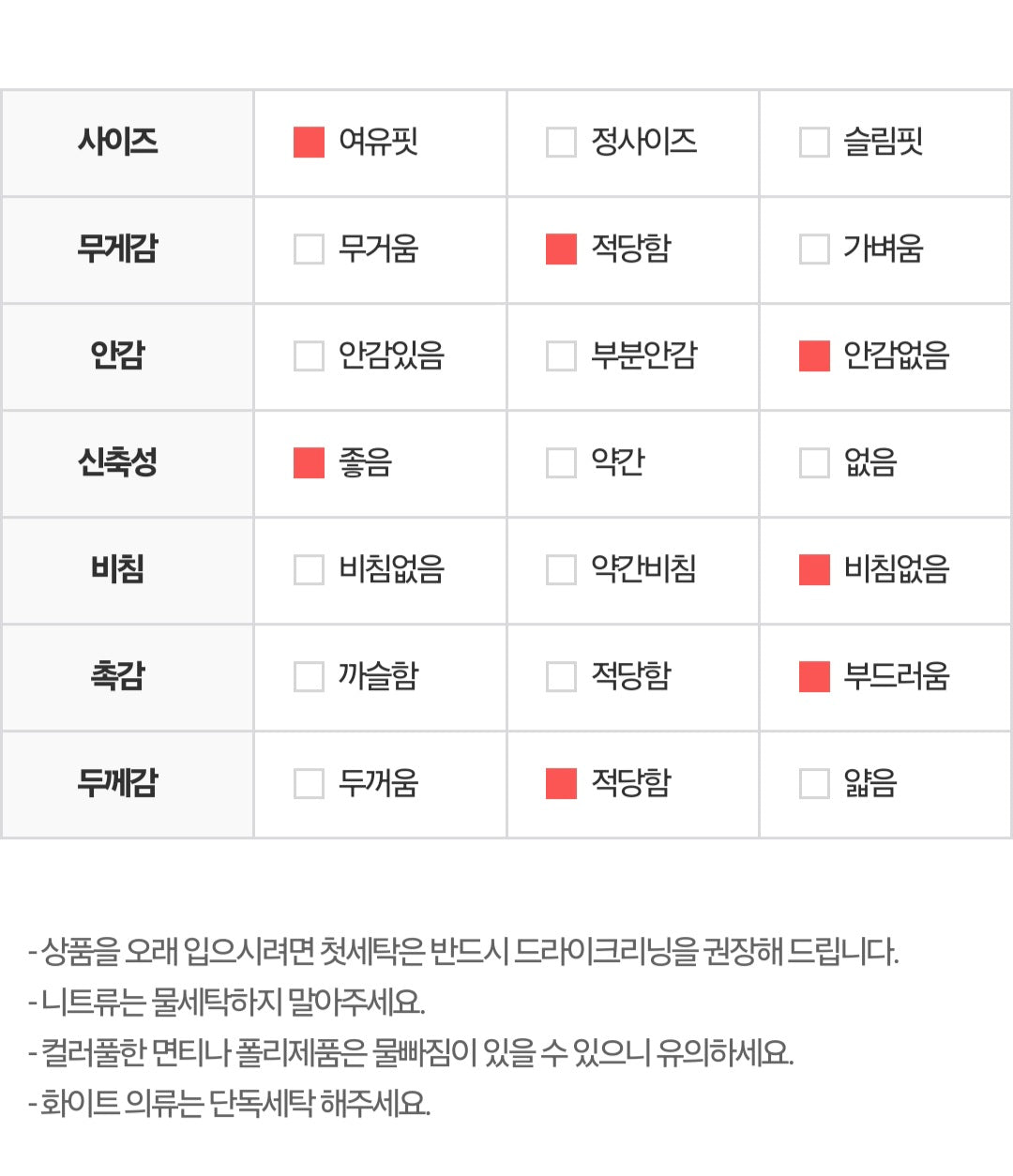 | 사이즈 | ☑ 여유핏 | ☐ 정사이즈 | ☐ 슬림핏 |
|---|---|---|---|
| 무게감 | ☐ 무거움 | ☑ 적당함 | ☐ 가벼움 |
| 안감 | ☐ 안감있음 | ☐ 부분안감 | ☑ 안감없음 |
| 신축성 | ☑ 좋음 | ☐ 약간 | ☐ 없음 |
| 비침 | ☐ 비침없음 | ☐ 약간비침 | ☑ 비침없음 |
| 촉감 | ☐ 까슬함 | ☐ 적당함 | ☑ 부드러움 |
| 두께감 | ☐ 두꺼움 | ☑ 적당함 | ☐ 얇음 |

- 상품을 오래 입으시려면 첫세탁은 반드시 드라이크리닝을 권장해 드립니다.
- 니트류는 물세탁하지 말아주세요.
- 컬러풀한 면티나 폴리제품은 물빠짐이 있을 수 있으니 유의하세요.
- 화이트 의류는 단독세탁 해주세요.